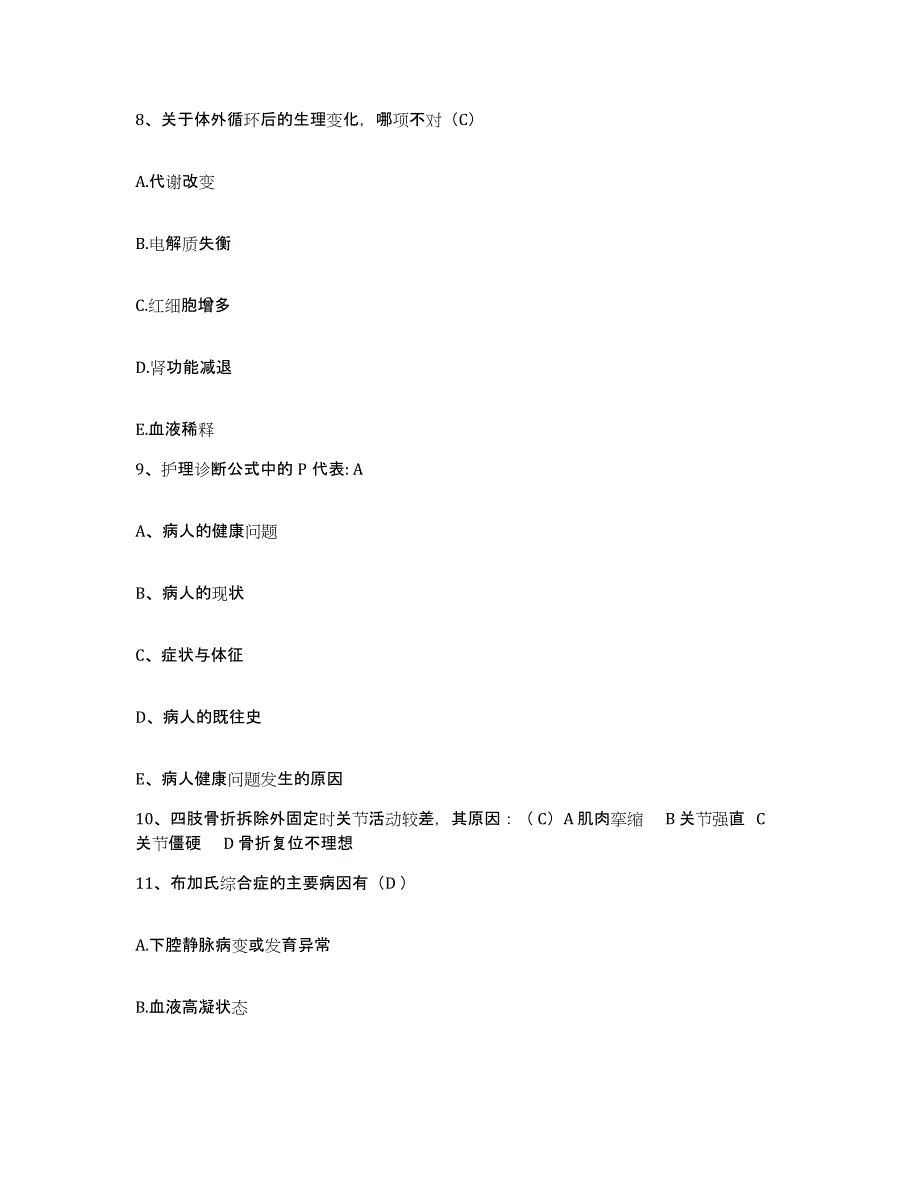 8、关于体外循环后的生理变化，哪项不对（C）

A.代谢改变

B.电解质失衡

C.红细胞增多

D.肾功能减退

E.血液稀释

9、护理诊断公式中的 P 代表: A

A、病人的健康问题

B、病人的现状

C、症状与体征

D、病人的既往史

E、病人健康问题发生的原因

10、四肢骨折拆除外固定时关节活动较差，其原因：（C）A 肌肉挛缩 B 关节强直 C 关节僵硬 D 骨折复位不理想

11、布加氏综合症的主要病因有（D）

A.下腔静脉病变或发育异常

B.血液高凝状态